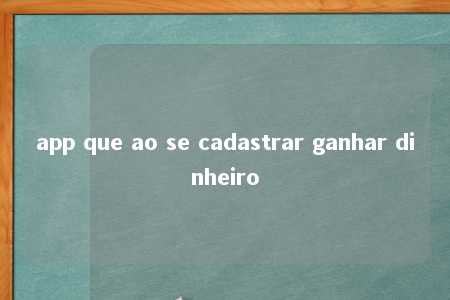 app que ao se cadastrar ganhar dinheiro